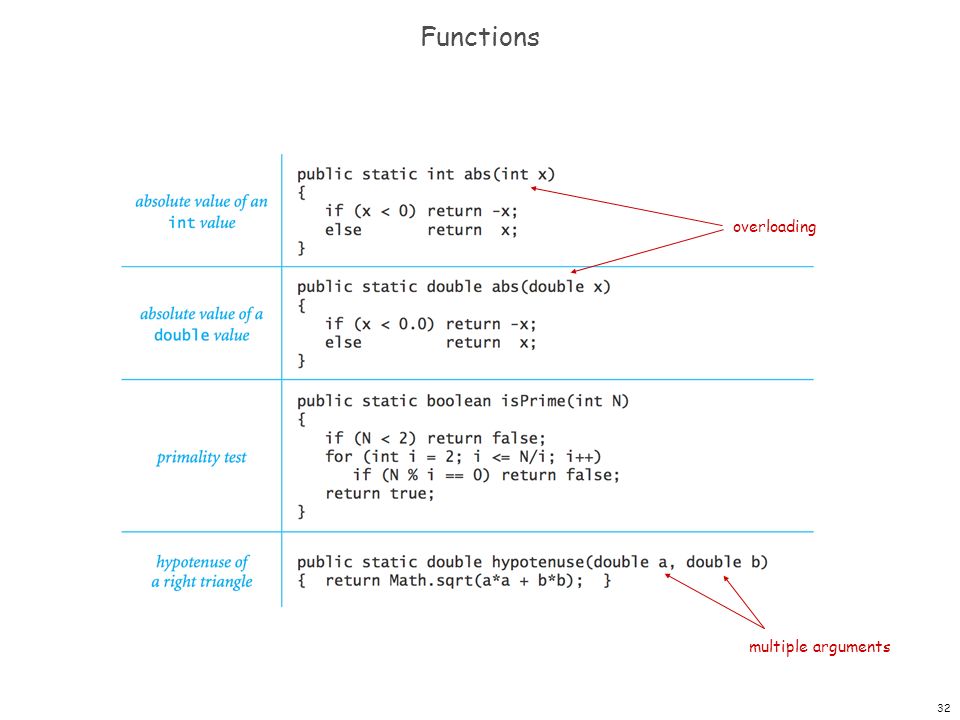 Functions

| | |
|---|---|
| absolute value of an int value | public static int abs(int x)<br>{<br>if (x < 0) return -x;<br>else return x;<br>} |
| absolute value of a double value | public static double abs(double x)<br>{<br>if (x < 0.0) return -x;<br>else return x;<br>} |
| primality test | public static boolean isPrime(int N)<br>{<br>if (N < 2) return false;<br>for (int i = 2; i <= N/i; i++)<br>if (N % i == 0) return false;<br>return true;<br>} |
| hypotenuse of a right triangle | public static double hypotenuse(double a, double b)<br>{ return Math.sqrt(a*a + b*b); } |

overloading

multiple arguments

32